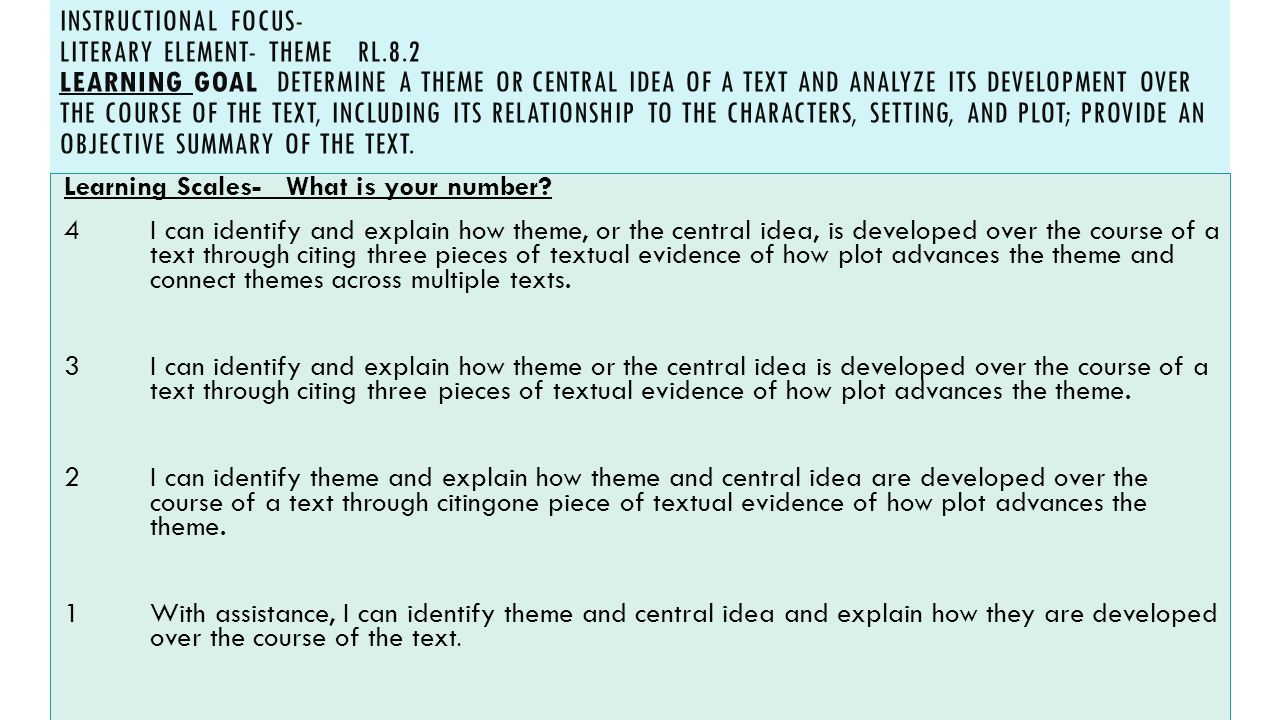 INSTRUCTIONAL FOCUS-
LITERARY ELEMENT- THEME RL.8.2
LEARNING GOAL DETERMINE A THEME OR CENTRAL IDEA OF A TEXT AND ANALYZE ITS DEVELOPMENT OVER THE COURSE OF THE TEXT, INCLUDING ITS RELATIONSHIP TO THE CHARACTERS, SETTING, AND PLOT; PROVIDE AN OBJECTIVE SUMMARY OF THE TEXT.

Learning Scales- What is your number?

4 I can identify and explain how theme, or the central idea, is developed over the course of a text through citing three pieces of textual evidence of how plot advances the theme and connect themes across multiple texts.

3 I can identify and explain how theme or the central idea is developed over the course of a text through citing three pieces of textual evidence of how plot advances the theme.

2 I can identify theme and explain how theme and central idea are developed over the course of a text through citingone piece of textual evidence of how plot advances the theme.

1 With assistance, I can identify theme and central idea and explain how they are developed over the course of the text.